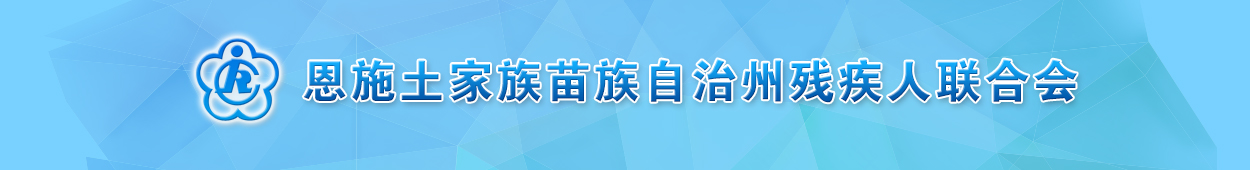 恩施土家族苗族自治州残疾人联合会